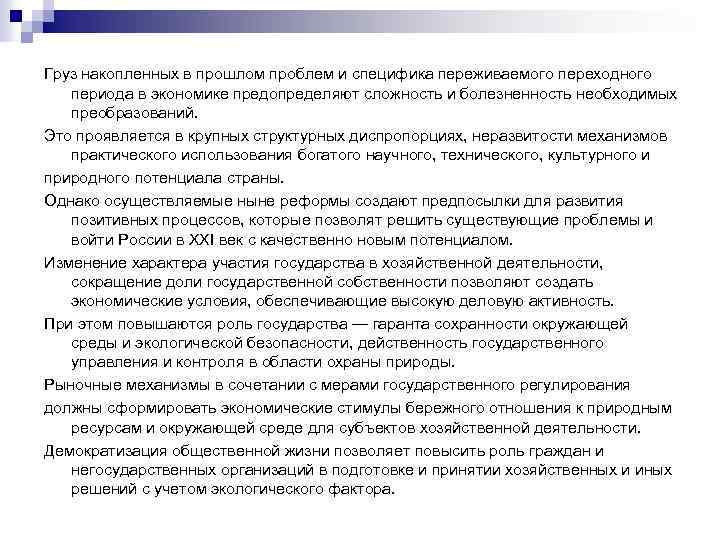 Груз накопленных в прошлом проблем и специфика переживаемого переходного периода в экономике предопределяют сложность и болезненность необходимых преобразований.

Это проявляется в крупных структурных диспропорциях, неразвитости механизмов практического использования богатого научного, технического, культурного и

природного потенциала страны.

Однако осуществляемые ныне реформы создают предпосылки для развития позитивных процессов, которые позволят решить существующие проблемы и войти России в XXI век с качественно новым потенциалом.

Изменение характера участия государства в хозяйственной деятельности, сокращение доли государственной собственности позволяют создать экономические условия, обеспечивающие высокую деловую активность.

При этом повышаются роль государства — гаранта сохранности окружающей среды и экологической безопасности, действенность государственного управления и контроля в области охраны природы.

Рыночные механизмы в сочетании с мерами государственного регулирования

должны сформировать экономические стимулы бережного отношения к природным ресурсам и окружающей среде для субъектов хозяйственной деятельности.

Демократизация общественной жизни позволяет повысить роль граждан и негосударственных организаций в подготовке и принятии хозяйственных и иных решений с учетом экологического фактора.